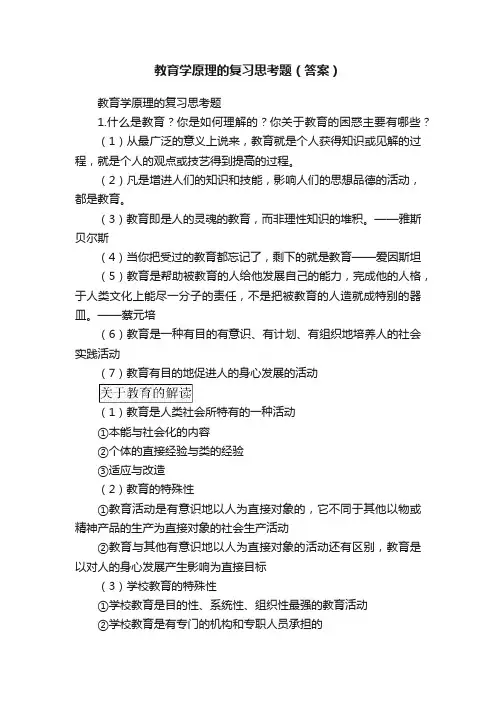 教育学原理的复习思考题（答案）

教育学原理的复习思考题

1.什么是教育？你是如何理解的？你关于教育的困惑主要有哪些？

（1）从最广泛的意义上说来，教育就是个人获得知识或见解的过程，就是个人的观点或技艺得到提高的过程。

（2）凡是增进人们的知识和技能，影响人们的思想品德的活动，都是教育。

（3）教育即是人的灵魂的教育，而非理性知识的堆积。——雅斯贝尔斯

（4）当你把受过的教育都忘记了，剩下的就是教育——爱因斯坦

（5）教育是帮助被教育的人给他发展自己的能力，完成他的人格，于人类文化上能尽一分子的责任，不是把被教育的人造就成特别的器皿。——蔡元培

（6）教育是一种有目的有意识、有计划、有组织地培养人的社会实践活动

（7）教育有目的地促进人的身心发展的活动

关于教育的解读

（1）教育是人类社会所特有的一种活动

①本能与社会化的内容

②个体的直接经验与类的经验

③适应与改造

（2）教育的特殊性

①教育活动是有意识地以人为直接对象的，它不同于其他以物或精神产品的生产为直接对象的社会生产活动

②教育与其他有意识地以人为直接对象的活动还有区别，教育是以对人的身心发展产生影响为直接目标

（3）学校教育的特殊性

①学校教育是目的性、系统性、组织性最强的教育活动

②学校教育是有专门的机构和专职人员承担的